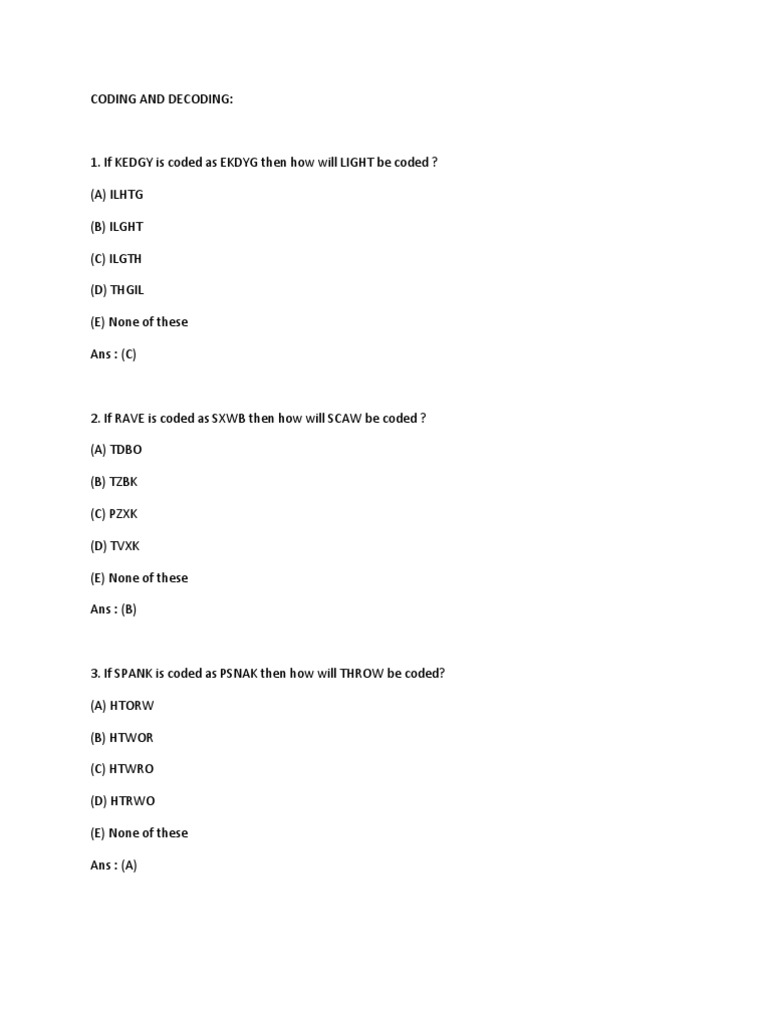 CODING AND DECODING:

1. If KEDGY is coded as EKDYG then how will LIGHT be coded ?

(A) ILHTG

(B) ILGHT

(C) ILGTH

(D) THGIL

(E) None of these

Ans : (C)

2. If RAVE is coded as SXWB then how will SCAW be coded ?

(A) TDBO

(B) TZBK

(C) PZXK

(D) TVXK

(E) None of these

Ans : (B)

3. If SPANK is coded as PSNAK then how will THROW be coded?

(A) HTORW

(B) HTWOR

(C) HTWRO

(D) HTRWO

(E) None of these

Ans : (A)